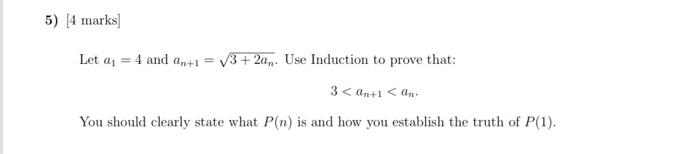 5) [4 marks]

Let $a_1 = 4$ and $a_{n+1} = \sqrt{3 + 2a_n}$. Use Induction to prove that:

$3 < a_{n+1} < a_n.$

You should clearly state what $P(n)$ is and how you establish the truth of $P(1)$.